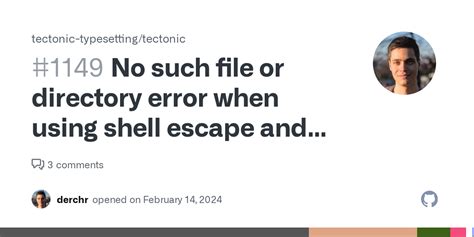 tectonic-typesetting/tectonic

#1149 No such file or directory error when using shell escape and...

3 comments

derchr opened on February 14, 2024